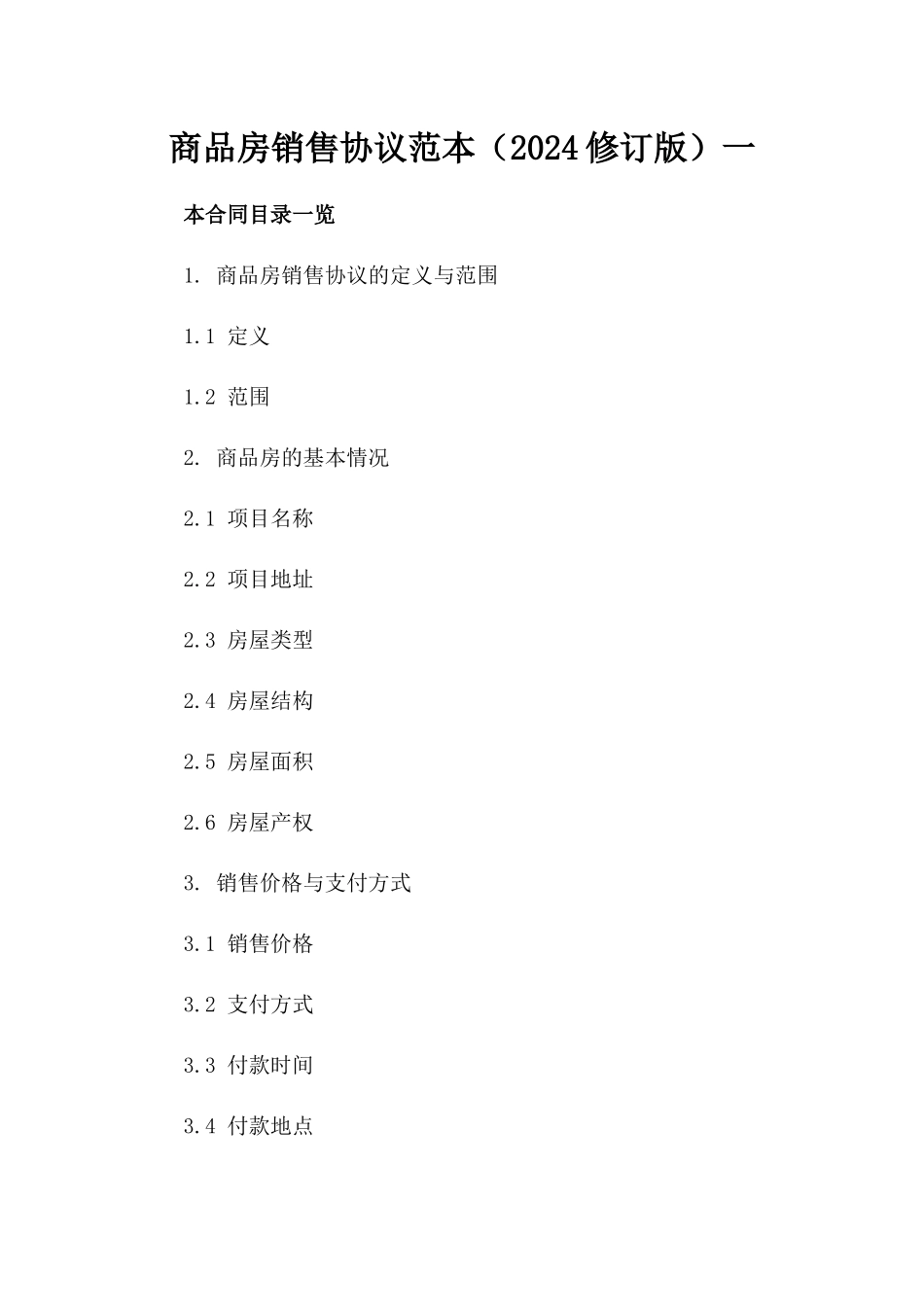 商品房销售协议范本（2024修订版）一

本合同目录一览

1. 商品房销售协议的定义与范围

1.1 定义

1.2 范围

2. 商品房的基本情况

2.1 项目名称

2.2 项目地址

2.3 房屋类型

2.4 房屋结构

2.5 房屋面积

2.6 房屋产权

3. 销售价格与支付方式

3.1 销售价格

3.2 支付方式

3.3 付款时间

3.4 付款地点